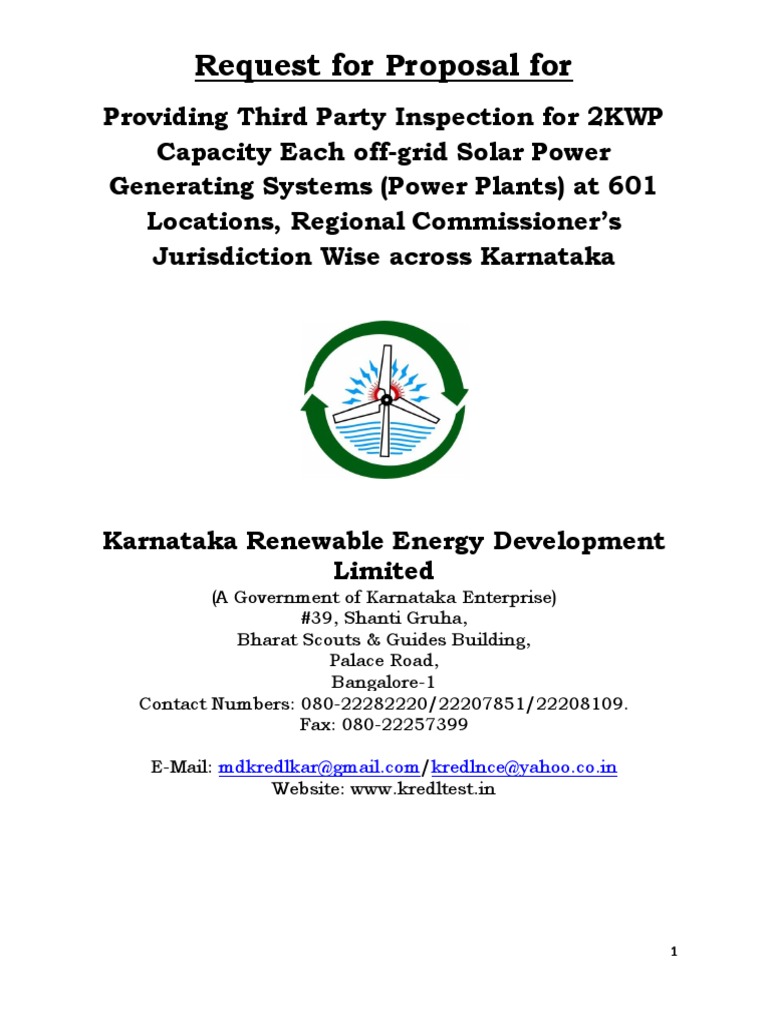 Request for Proposal for

Providing Third Party Inspection for 2KWP Capacity Each off-grid Solar Power Generating Systems (Power Plants) at 601 Locations, Regional Commissioner's Jurisdiction Wise across Karnataka

Karnataka Renewable Energy Development Limited

(A Government of Karnataka Enterprise)
#39, Shanti Gruha,
Bharat Scouts & Guides Building,
Palace Road,
Bangalore-1
Contact Numbers: 080-22282220/22207851/22208109.
Fax: 080-22257399

E-Mail: mdkredlkar@gmail.com/kredlnce@yahoo.co.in
Website: www.kredltest.in

1